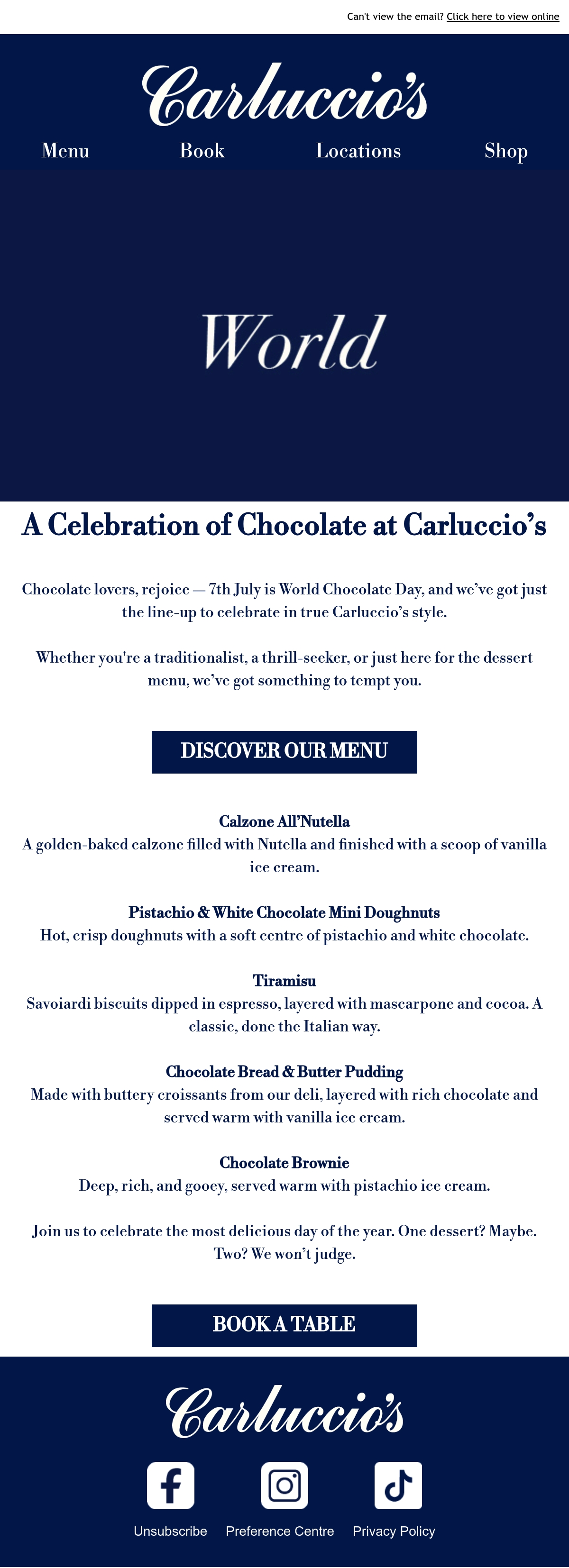 Can't view the email? Click here to view online

Carluccio's

Menu Book Locations Shop

World

A Celebration of Chocolate at Carluccio's

Chocolate lovers, rejoice — 7th July is World Chocolate Day, and we've got just the line-up to celebrate in true Carluccio's style.

Whether you're a traditionalist, a thrill-seeker, or just here for the dessert menu, we've got something to tempt you.

DISCOVER OUR MENU

Calzone All'Nutella
A golden-baked calzone filled with Nutella and finished with a scoop of vanilla ice cream.

Pistachio & White Chocolate Mini Doughnuts
Hot, crisp doughnuts with a soft centre of pistachio and white chocolate.

Tiramisu
Savoiardi biscuits dipped in espresso, layered with mascarpone and cocoa. A classic, done the Italian way.

Chocolate Bread & Butter Pudding
Made with buttery croissants from our deli, layered with rich chocolate and served warm with vanilla ice cream.

Chocolate Brownie
Deep, rich, and gooey, served warm with pistachio ice cream.

Join us to celebrate the most delicious day of the year. One dessert? Maybe. Two? We won't judge.

BOOK A TABLE

Carluccio's

Unsubscribe Preference Centre Privacy Policy